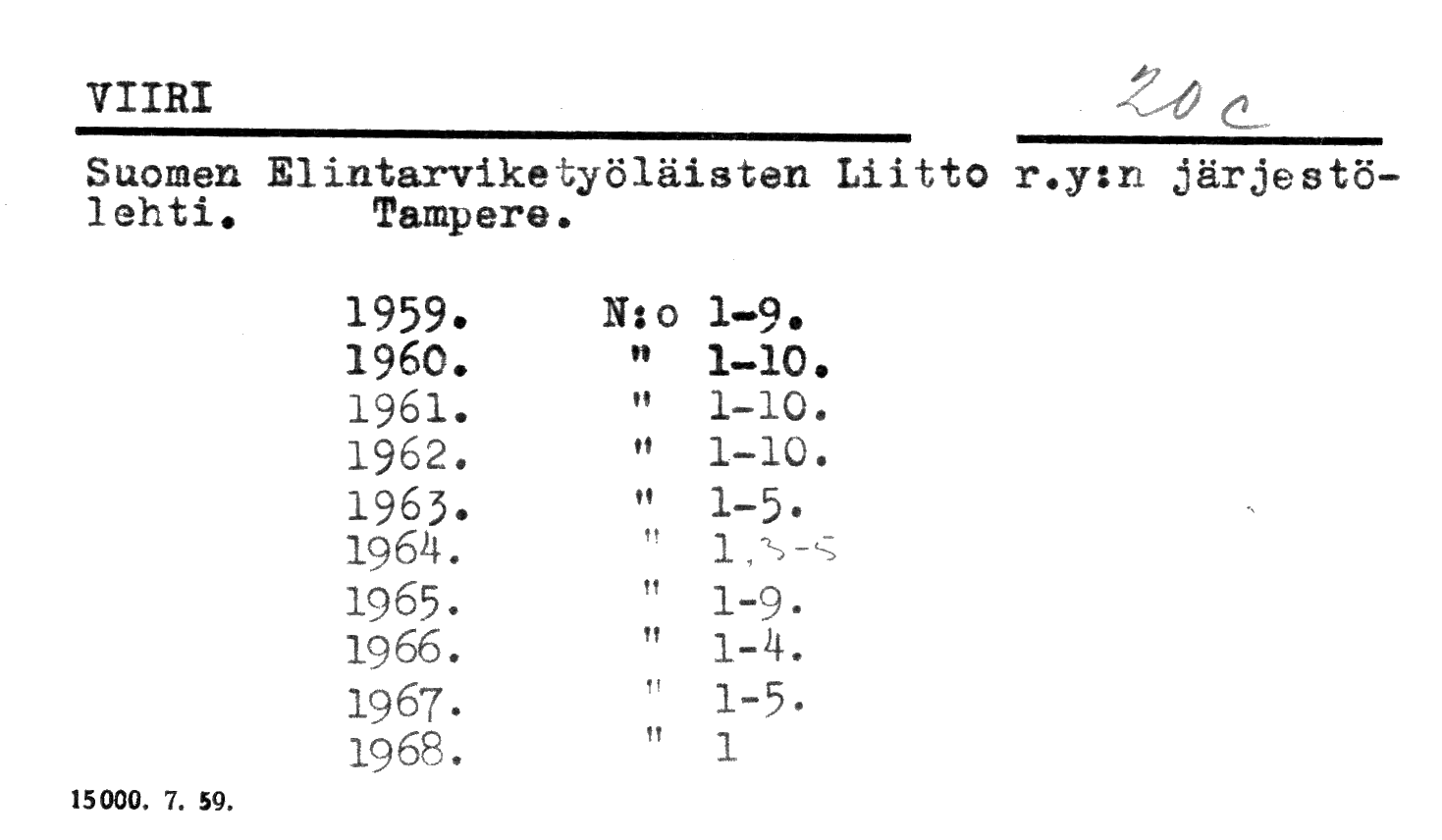 VIIRI

20 c

Suomen Elintarviketyöläisten Liitto r.y:n järjestölehti. Tampere.

1959. N:o 1-9.
1960. " 1-10.
1961. " 1-10.
1962. " 1-10.
1963. " 1-5.
1964. " 1,3-5
1965. " 1-9.
1966. " 1-4.
1967. " 1-5.
1968. " 1

15000. 7. 59.